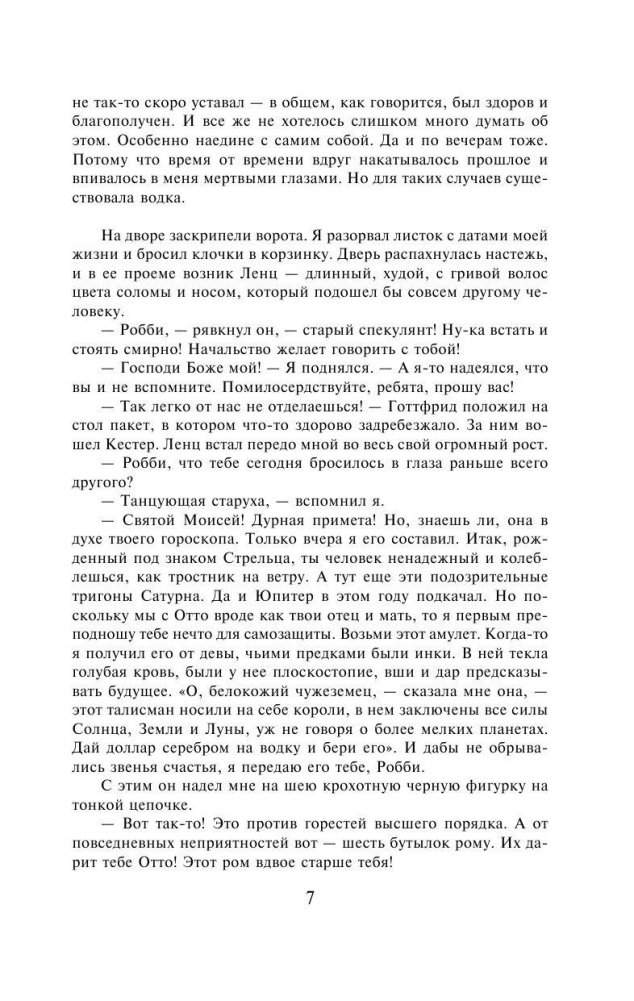 не так-то скоро уставал — в общем, как говорится, был здоров и благополучен. И все же не хотелось слишком много думать об этом. Особенно наедине с самим собой. Да и по вечерам тоже. Потому что время от времени вдруг накатывалось прошлое и впивалось в меня мертвыми глазами. Но для таких случаев существовала водка.

На дворе заскрипели ворота. Я разорвал листок с датами моей жизни и бросил клочки в корзинку. Дверь распахнулась настежь, и в ее проеме возник Ленц — длинный, худой, с гривой волос цвета соломы и носом, который подошел бы совсем другому человеку.

— Робби, — рявкнул он, — старый спекулянт! Ну-ка встать и стоять смирно! Начальство желает говорить с тобой!

— Господи Боже мой! — Я поднялся. — А я-то надеялся, что вы и не вспомните. Помилосердствуйте, ребята, прошу вас!

— Так легко от нас не отделаешься! — Готтфрид положил на стол пакет, в котором что-то здорово задребезжало. За ним вошел Кестер. Ленц встал передо мной во весь свой огромный рост.

— Робби, что тебе сегодня бросилось в глаза раньше всего другого?

— Танцующая старуха, — вспомнил я.

— Святой Моисей! Дурная примета! Но, знаешь ли, она в духе твоего гороскопа. Только вчера я его составил. Итак, рожденный под знаком Стрельца, ты человек ненадежный и колеблешься, как тростник на ветру. А тут еще эти подозрительные тригоны Сатурна. Да и Юпитер в этом году подкачал. Но поскольку мы с Отто вроде как твои отец и мать, то я первым преподношу тебе нечто для самозащиты. Возьми этот амулет. Когда-то я получил его от девы, чьими предками были инки. В ней текла голубая кровь, были у нее плоскостопие, вши и дар предсказывать будущее. «О, белокожий чужеземец, — сказала мне она, — этот талисман носили на себе короли, в нем заключены все силы Солнца, Земли и Луны, уж не говоря о более мелких планетах. Дай доллар серебром на водку и бери его». И дабы не обрывались звенья счастья, я передаю его тебе, Робби.

С этим он надел мне на шею крохотную черную фигурку на тонкой цепочке.

— Вот так-то! Это против горестей высшего порядка. А от повседневных неприятностей вот — шесть бутылок рому. Их дарит тебе Отто! Этот ром вдвое старше тебя!

7